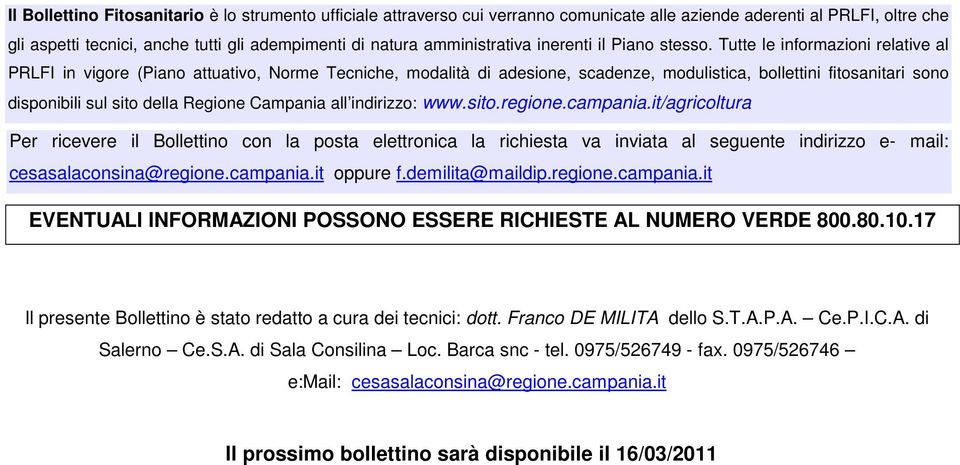 Il Bollettino Fitosanitario è lo strumento ufficiale attraverso cui verranno comunicate alle aziende aderenti al PRLFI, oltre che gli aspetti tecnici, anche tutti gli adempimenti di natura amministrativa inerenti il Piano stesso. Tutte le informazioni relative al PRLFI in vigore (Piano attuativo, Norme Tecniche, modalità di adesione, scadenze, modulistica, bollettini fitosanitari sono disponibili sul sito della Regione Campania all'indirizzo: www.sito.regione.campania.it/agricoltura

Per ricevere il Bollettino con la posta elettronica la richiesta va inviata al seguente indirizzo e- mail: cesasalaconsina@regione.campania.it oppure f.demilita@maildip.regione.campania.it

EVENTUALI INFORMAZIONI POSSONO ESSERE RICHIESTE AL NUMERO VERDE 800.80.10.17

Il presente Bollettino è stato redatto a cura dei tecnici: dott. Franco DE MILITA dello S.T.A.P.A. – Ce.P.I.C.A. di Salerno – Ce.S.A. di Sala Consilina – Loc. Barca snc - tel. 0975/526749 - fax. 0975/526746 – e:Mail: cesasalaconsina@regione.campania.it

Il prossimo bollettino sarà disponibile il 16/03/2011